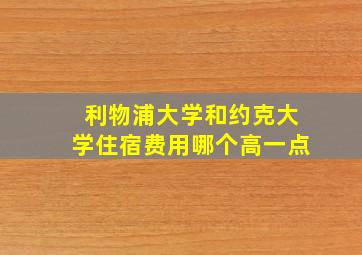 利物浦大学和约克大学住宿费用哪个高一点